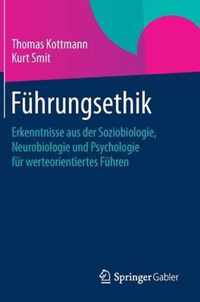 Thomas Kottmann
Kurt Smit

Führungsethik

Erkenntnisse aus der Soziobiologie, Neurobiologie und Psychologie für werteorientiertes Führen

Springer Gabler